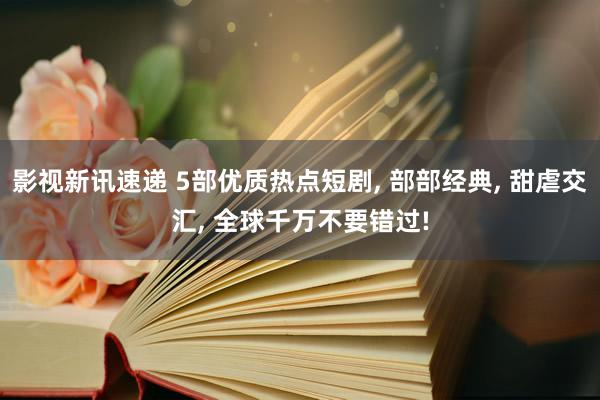 影视新讯速递 5部优质热点短剧, 部部经典, 甜虐交汇, 全球千万不要错过!